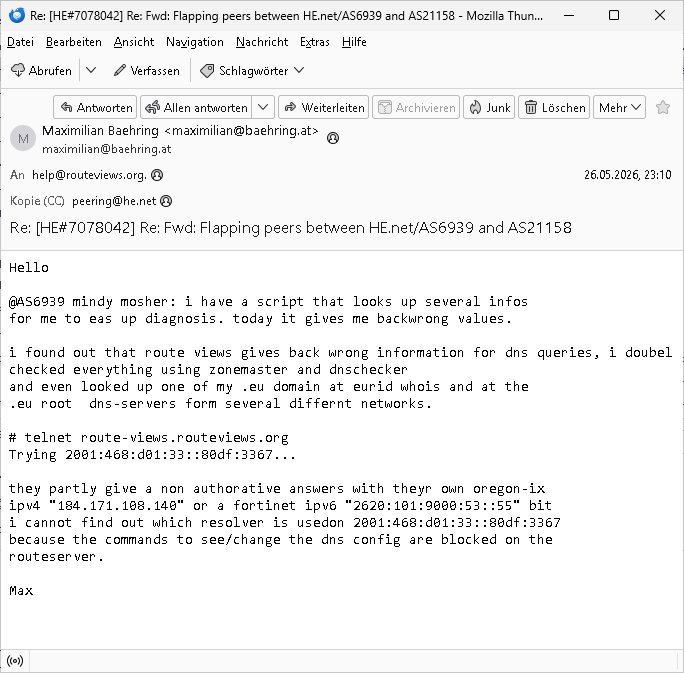 Re: [HE#7078042] Re: Fwd: Flapping peers between HE.net/AS6939 and AS21158 - Mozilla Thun...

Datei Bearbeiten Ansicht Navigation Nachricht Extras Hilfe

Abrufen Verfassen Schlagwörter

Antworten Allen antworten Weiterleiten Archivieren Junk Löschen Mehr

M Maximilian Baehring <maximilian@baehring.at>
maximilian@baehring.at

An help@routeviews.org. 26.05.2026, 23:10

Kopie (CC) peering@he.net

Re: [HE#7078042] Re: Fwd: Flapping peers between HE.net/AS6939 and AS21158

Hello

@AS6939 mindy mosher: i have a script that looks up several infos for me to eas up diagnosis. today it gives me backwrong values.

i found out that route views gives back wrong information for dns queries, i doubel checked everything using zonemaster and dnschecker
and even looked up one of my .eu domain at eurid whois and at the .eu root dns-servers form several differnt networks.

# telnet route-views.routeviews.org
Trying 2001:468:d01:33::80df:3367...

they partly give a non authorative answers with theyr own oregon-ix ipv4 "184.171.108.140" or a fortinet ipv6 "2620:101:9000:53::55" bit i cannot find out which resolver is usedon 2001:468:d01:33::80df:3367 because the commands to see/change the dns config are blocked on the routeserver.

Max